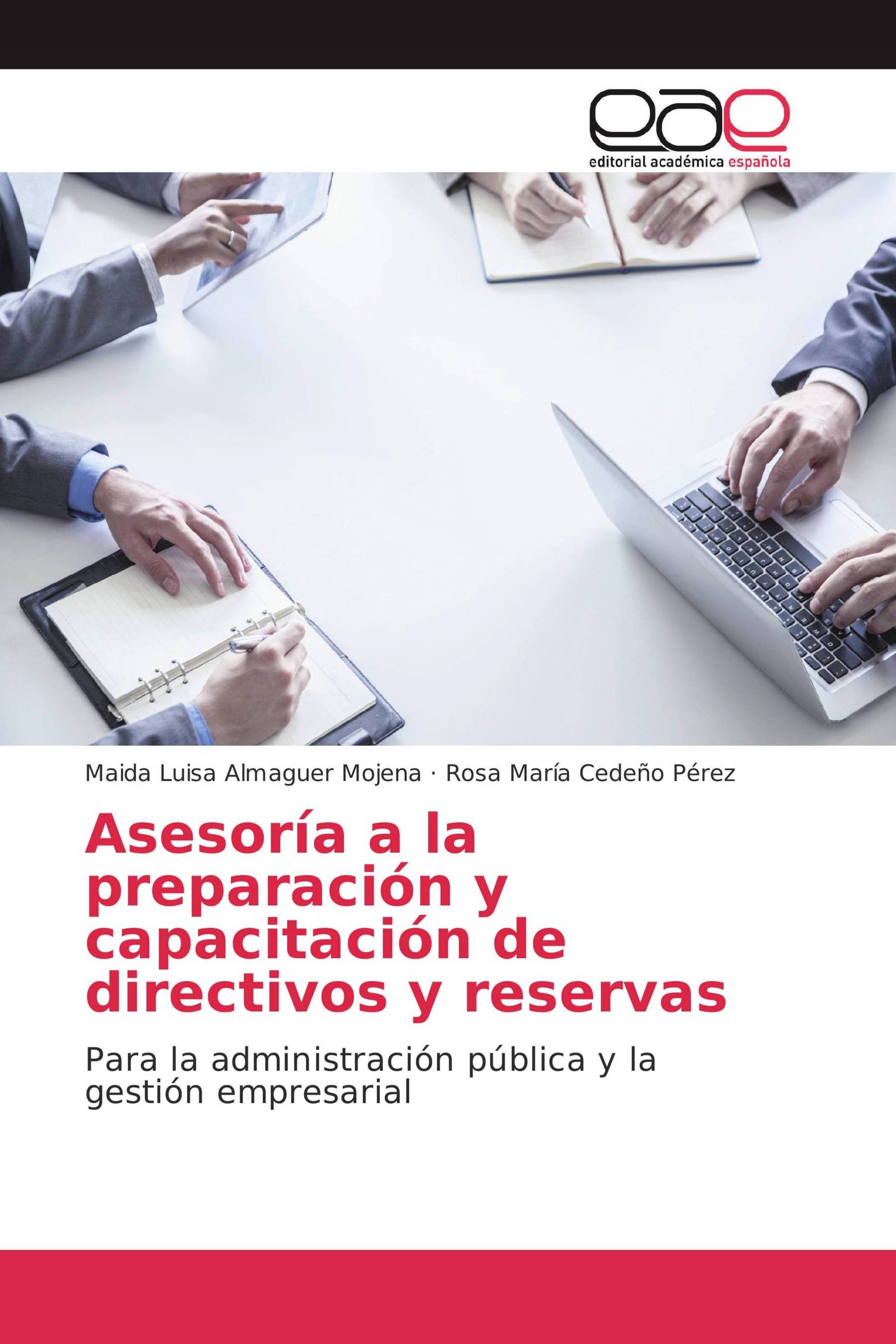 eae
editorial académica española

Maida Luisa Almaguer Mojena · Rosa María Cedeño Pérez

Asesoría a la preparación y capacitación de directivos y reservas

Para la administración pública y la gestión empresarial